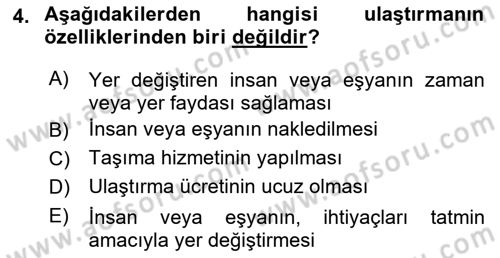 4. Aşağıdakilerden hangisi ulaştırmanın özelliklerinden biri değildir?

A) Yer değiştiren insan veya eşyanın zaman veya yer faydası sağlaması
B) İnsan veya eşyanın nakledilmesi
C) Taşıma hizmetinin yapılması
D) Ulaştırma ücretinin ucuz olması
E) İnsan veya eşyanın, ihtiyaçları tatmin amacıyla yer değiştirmesi

www.aofsoru.com